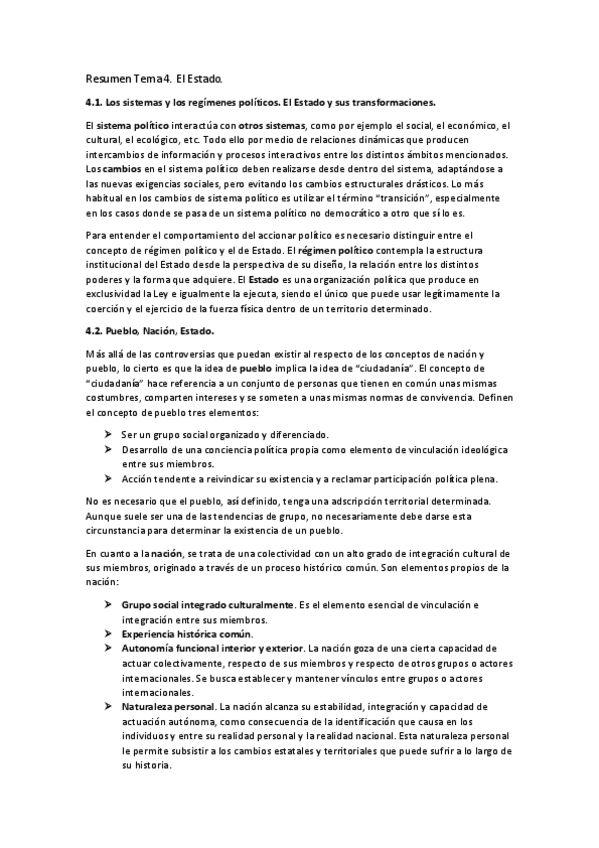 Resumen Tema 4. El Estado.

4.1. Los sistemas y los regímenes políticos. El Estado y sus transformaciones.

El sistema político interactúa con otros sistemas, como por ejemplo el social, el económico, el cultural, el ecológico, etc. Todo ello por medio de relaciones dinámicas que producen intercambios de información y procesos interactivos entre los distintos ámbitos mencionados. Los cambios en el sistema político deben realizarse desde dentro del sistema, adaptándose a las nuevas exigencias sociales, pero evitando los cambios estructurales drásticos. Lo más habitual en los cambios de sistema político es utilizar el término "transición", especialmente en los casos donde se pasa de un sistema político no democrático a otro que sí lo es.

Para entender el comportamiento del accionar político es necesario distinguir entre el concepto de régimen político y el de Estado. El régimen político contempla la estructura institucional del Estado desde la perspectiva de su diseño, la relación entre los distintos poderes y la forma que adquiere. El Estado es una organización política que produce en exclusividad la Ley e igualmente la ejecuta, siendo el único que puede usar legítimamente la coerción y el ejercicio de la fuerza física dentro de un territorio determinado.

4.2. Pueblo, Nación, Estado.

Más allá de las controversias que puedan existir al respecto de los conceptos de nación y pueblo, lo cierto es que la idea de pueblo implica la idea de "ciudadanía". El concepto de "ciudadanía" hace referencia a un conjunto de personas que tienen en común unas mismas costumbres, comparten intereses y se someten a unas mismas normas de convivencia. Definen el concepto de pueblo tres elementos:

➤ Ser un grupo social organizado y diferenciado.
➤ Desarrollo de una conciencia política propia como elemento de vinculación ideológica entre sus miembros.
➤ Acción tendente a reivindicar su existencia y a reclamar participación política plena.

No es necesario que el pueblo, así definido, tenga una adscripción territorial determinada. Aunque suele ser una de las tendencias de grupo, no necesariamente debe darse esta circunstancia para determinar la existencia de un pueblo.

En cuanto a la nación, se trata de una colectividad con un alto grado de integración cultural de sus miembros, originado a través de un proceso histórico común. Son elementos propios de la nación:

➤ Grupo social integrado culturalmente. Es el elemento esencial de vinculación e integración entre sus miembros.
➤ Experiencia histórica común.
➤ Autonomía funcional interior y exterior. La nación goza de una cierta capacidad de actuar colectivamente, respecto de sus miembros y respecto de otros grupos o actores internacionales. Se busca establecer y mantener vínculos entre grupos o actores internacionales.
➤ Naturaleza personal. La nación alcanza su estabilidad, integración y capacidad de actuación autónoma, como consecuencia de la identificación que causa en los individuos y entre su realidad personal y la realidad nacional. Esta naturaleza personal le permite subsistir a los cambios estatales y territoriales que puede sufrir a lo largo de su historia.